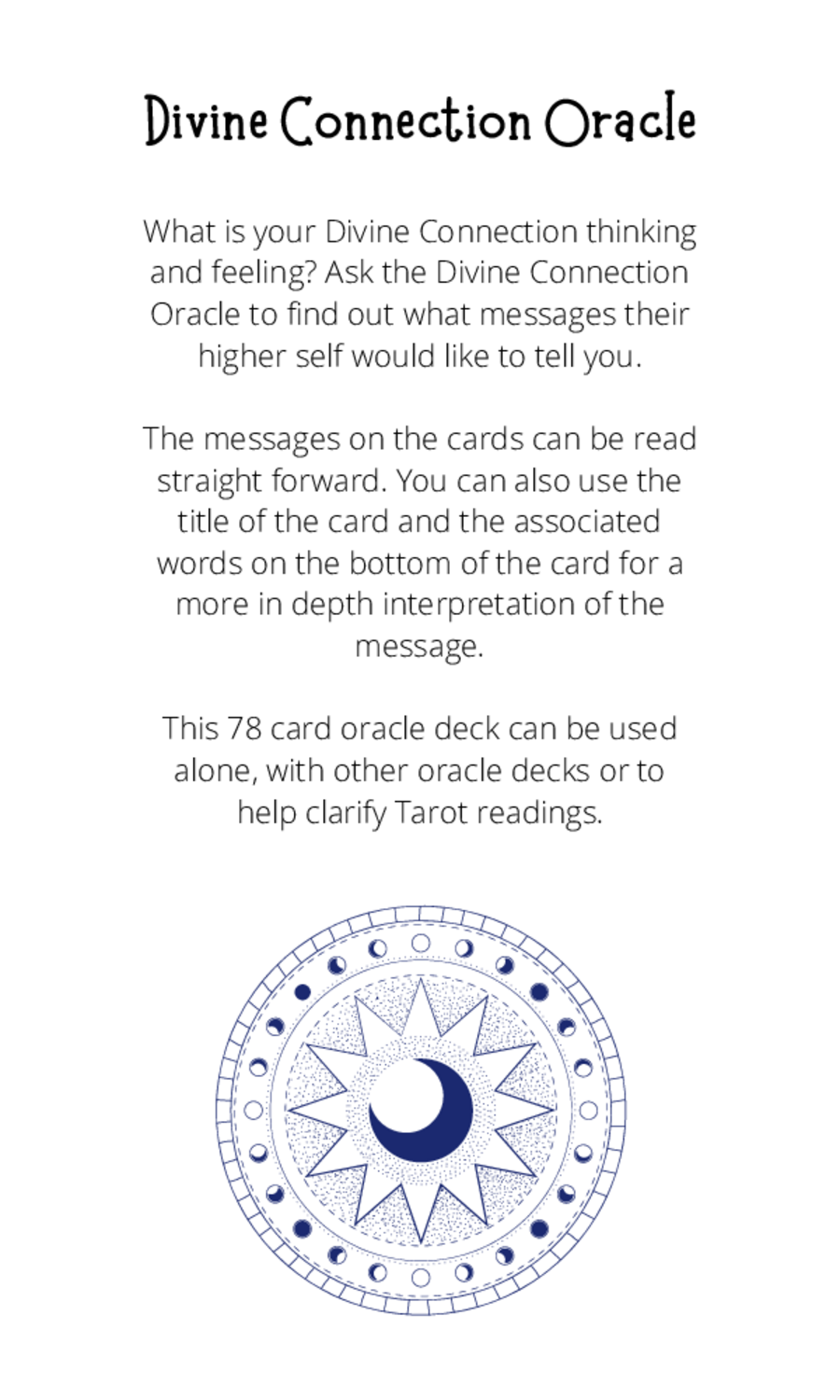 Divine Connection Oracle

What is your Divine Connection thinking and feeling? Ask the Divine Connection Oracle to find out what messages their higher self would like to tell you.

The messages on the cards can be read straight forward. You can also use the title of the card and the associated words on the bottom of the card for a more in depth interpretation of the message.

This 78 card oracle deck can be used alone, with other oracle decks or to help clarify Tarot readings.